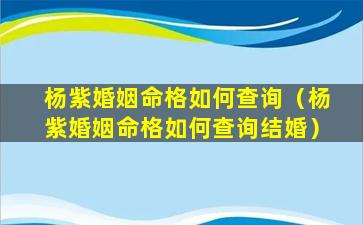 杨紫婚姻命格如何查询（杨紫婚姻命格如何查询结婚）